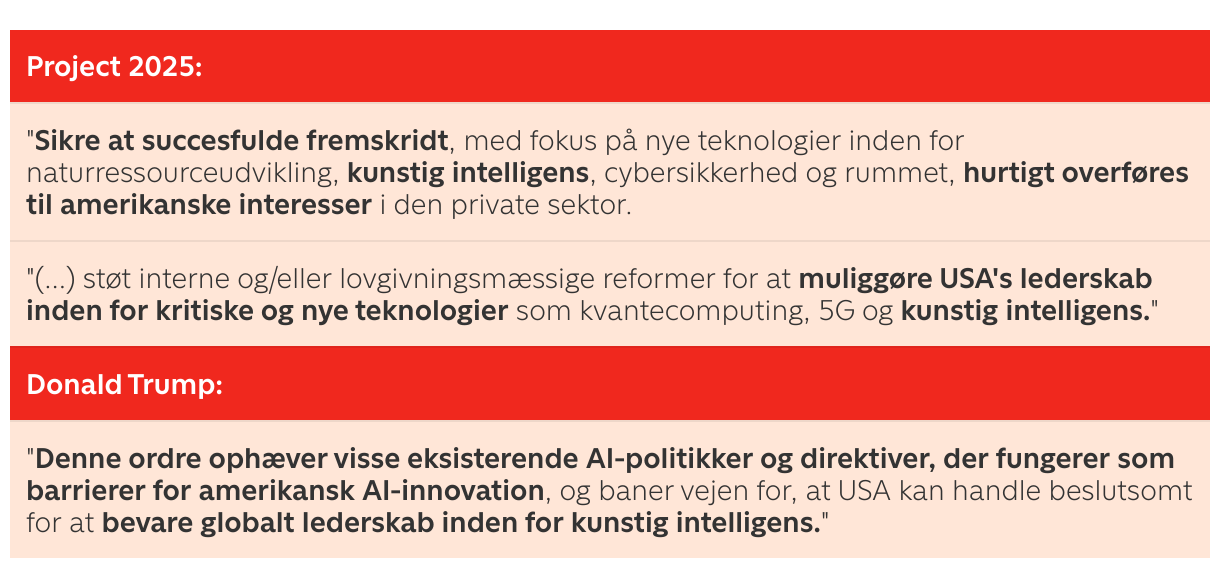 Project 2025:

"Sikre at succesfulde fremskridt, med fokus på nye teknologier inden for naturressourceudvikling, kunstig intelligens, cybersikkerhed og rummet, hurtigt overføres til amerikanske interesser i den private sektor.

"(...) støt interne og/eller lovgivningsmæssige reformer for at muliggøre USA's lederskab inden for kritiske og nye teknologier som kvantecomputing, 5G og kunstig intelligens."

Donald Trump:

"Denne ordre ophæver visse eksisterende AI-politikker og direktiver, der fungerer som barrierer for amerikansk AI-innovation, og baner vejen for, at USA kan handle beslutsomt for at bevare globalt lederskab inden for kunstig intelligens."